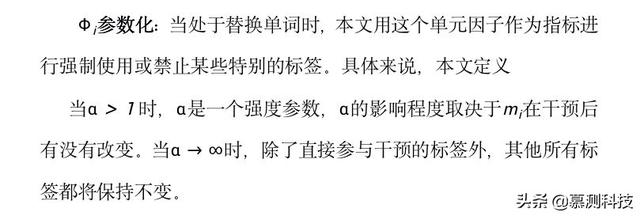 $\Phi_i$参数化：当处于替换单词时，本文用这个单元因子作为指标进行强制使用或禁止某些特别的标签。具体来说，本文定义

当$\alpha > 1$时，$\alpha$是一个强度参数，$\alpha$的影响程度取决于$m_i$在干预后有没有改变。当$\alpha \to \infty$时，除了直接参与干预的标签外，其他所有标签都将保持不变。

头条 @慕测科技